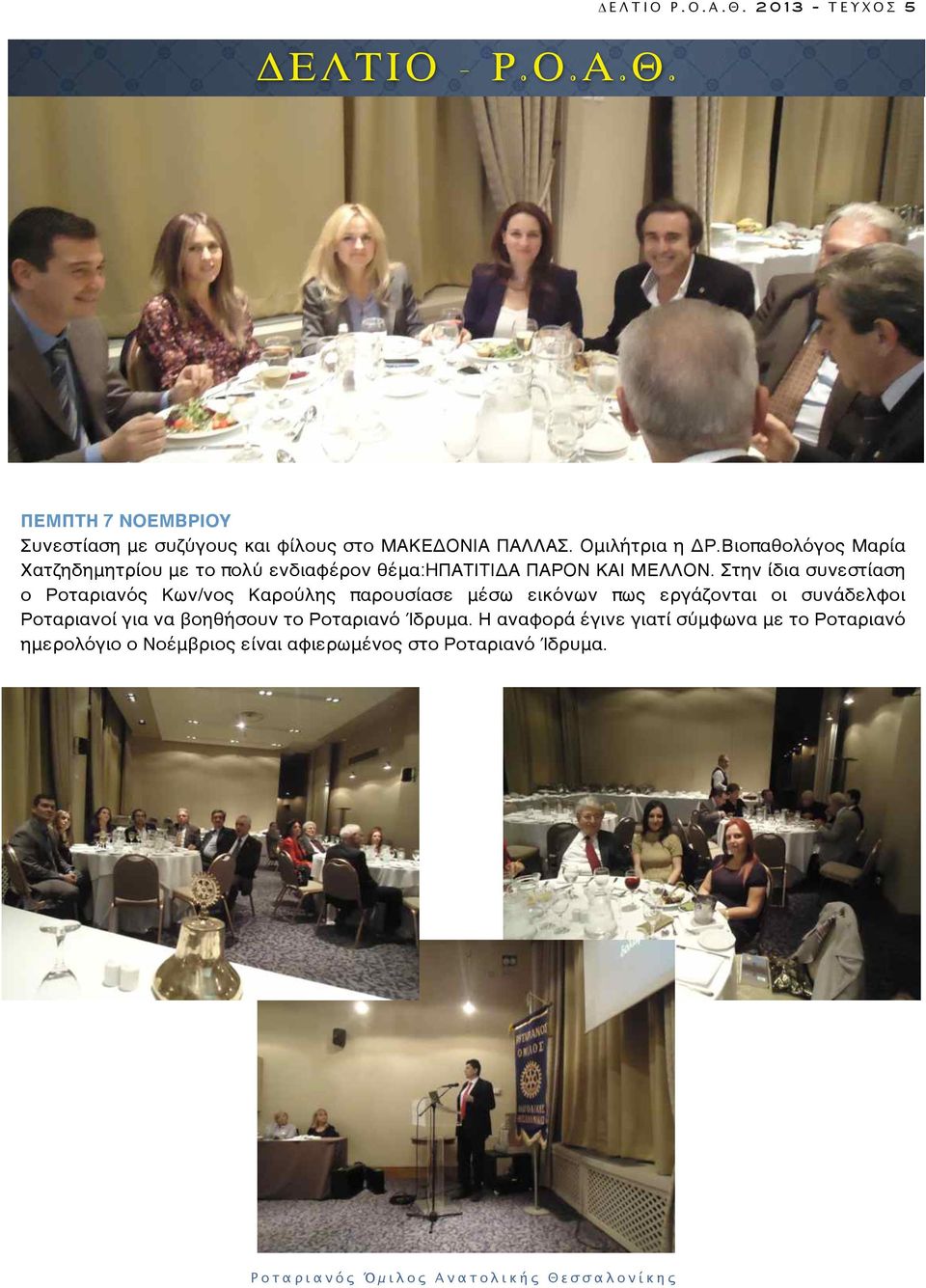 ΔΕΛΤΙΟ Ρ.Ο.Α.Θ. 2013 - ΤΕΥΧΟΣ 5

ΔΕΛΤΙΟ - Ρ.Ο.Α.Θ.

ΠΕΜΠΤΗ 7 ΝΟΕΜΒΡΙΟΥ
Συνεστίαση με συζύγους και φίλους στο ΜΑΚΕΔΟΝΙΑ ΠΑΛΛΑΣ. Ομιλήτρια η ΔΡ.Βιοπαθολόγος Μαρία Χατζηδημητρίου με το πολύ ενδιαφέρον θέμα:ΗΠΑΤΙΤΙΔΑ ΠΑΡΟΝ ΚΑΙ ΜΕΛΛΟΝ. Στην ίδια συνεστίαση ο Ροταριανός Κων/νος Καρούλης παρουσίασε μέσω εικόνων πως εργάζονται οι συνάδελφοι Ροταριανοί για να βοηθήσουν το Ροταριανό Ίδρυμα. Η αναφορά έγινε γιατί σύμφωνα με το Ροταριανό ημερολόγιο ο Νοέμβριος είναι αφιερωμένος στο Ροταριανό Ίδρυμα.

Ροταριανός Όμιλος Ανατολικής Θεσσαλονίκης